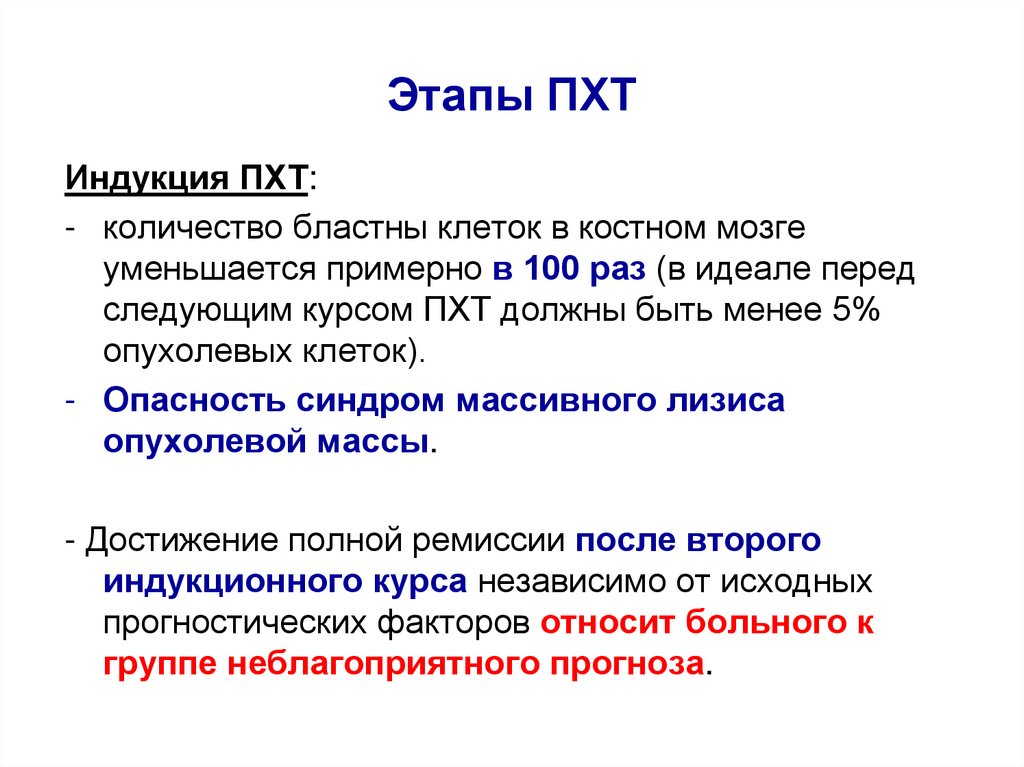 Этапы ПХТ

Индукция ПХТ:

- количество бластны клеток в костном мозге уменьшается примерно в 100 раз (в идеале перед следующим курсом ПХТ должны быть менее 5% опухолевых клеток).

- Опасность синдром массивного лизиса опухолевой массы.

- Достижение полной ремиссии после второго индукционного курса независимо от исходных прогностических факторов относит больного к группе неблагоприятного прогноза.